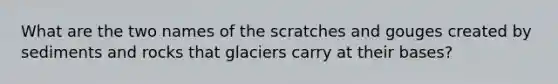 What are the two names of the scratches and gouges created by sediments and rocks that glaciers carry at their bases?